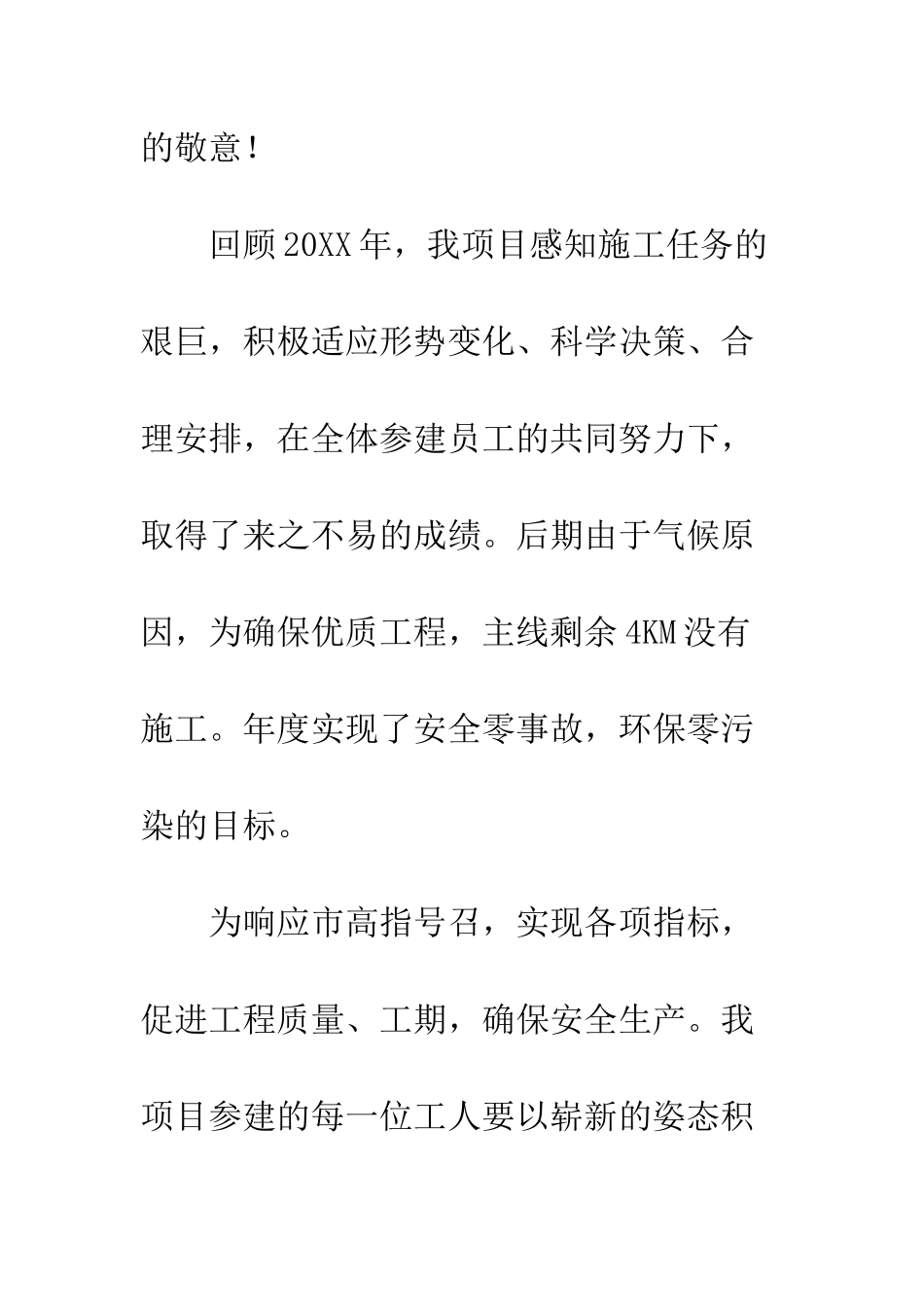 的敬意！

回顾20XX年，我项目感知施工任务的艰巨，积极适应形势变化、科学决策、合理安排，在全体参建员工的共同努力下，取得了来之不易的成绩。后期由于气候原因，为确保优质工程，主线剩余4KM没有施工。年度实现了安全零事故，环保零污染的目标。

为响应市高指号召，实现各项指标，促进工程质量、工期，确保安全生产。我项目参建的每一位工人要以崭新的姿态积